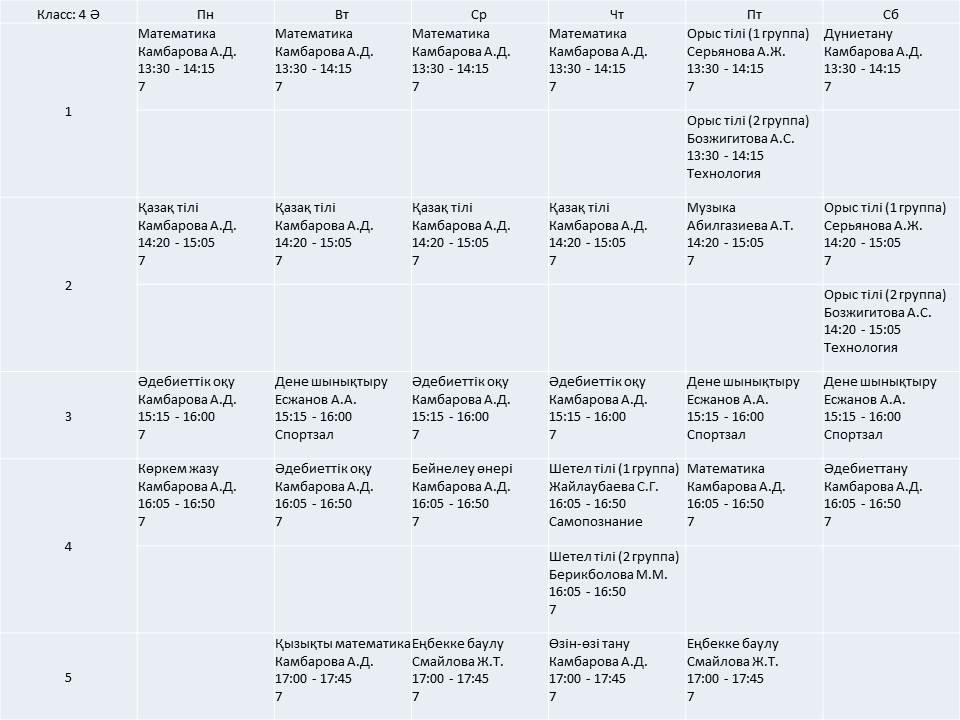 | Класс: 4 Ә | Пн | Вт | Ср | Чт | Пт | Сб |
|---|---|---|---|---|---|---|
| 1 | Математика Камбарова А.Д. 13:30 - 14:15 7 | Математика Камбарова А.Д. 13:30 - 14:15 7 | Математика Камбарова А.Д. 13:30 - 14:15 7 | Математика Камбарова А.Д. 13:30 - 14:15 7 | Орыс тілі (1 группа) Серьянова А.Ж. 13:30 - 14:15 7 | Дүниетану Камбарова А.Д. 13:30 - 14:15 7 |
| | | | | | Орыс тілі (2 группа) Бозжигитова А.С. 13:30 - 14:15 Технология | |
| 2 | Қазақ тілі Камбарова А.Д. 14:20 - 15:05 7 | Қазақ тілі Камбарова А.Д. 14:20 - 15:05 7 | Қазақ тілі Камбарова А.Д. 14:20 - 15:05 7 | Қазақ тілі Камбарова А.Д. 14:20 - 15:05 7 | Музыка Абилгазиева А.Т. 14:20 - 15:05 7 | Орыс тілі (1 группа) Серьянова А.Ж. 14:20 - 15:05 7 |
| | | | | | | Орыс тілі (2 группа) Бозжигитова А.С. 14:20 - 15:05 Технология |
| 3 | Әдебиеттік оқу Камбарова А.Д. 15:15 - 16:00 7 | Дене шынықтыру Есжанов А.А. 15:15 - 16:00 Спортзал | Әдебиеттік оқу Камбарова А.Д. 15:15 - 16:00 7 | Әдебиеттік оқу Камбарова А.Д. 15:15 - 16:00 7 | Дене шынықтыру Есжанов А.А. 15:15 - 16:00 Спортзал | Дене шынықтыру Есжанов А.А. 15:15 - 16:00 Спортзал |
| 4 | Көркем жазу Камбарова А.Д. 16:05 - 16:50 7 | Әдебиеттік оқу Камбарова А.Д. 16:05 - 16:50 7 | Бейнелеу өнері Камбарова А.Д. 16:05 - 16:50 7 | Шетел тілі (1 группа) Жайлаубаева С.Г. 16:05 - 16:50 Самопознание | Математика Камбарова А.Д. 16:05 - 16:50 7 | Әдебиеттану Камбарова А.Д. 16:05 - 16:50 7 |
| | | | | Шетел тілі (2 группа) Берикболова М.М. 16:05 - 16:50 7 | | |
| 5 | | Қызықты математика Камбарова А.Д. 17:00 - 17:45 7 | Еңбекке баулу Смайлова Ж.Т. 17:00 - 17:45 7 | Өзін-өзі тану Камбарова А.Д. 17:00 - 17:45 7 | Еңбекке баулу Смайлова Ж.Т. 17:00 - 17:45 7 | |